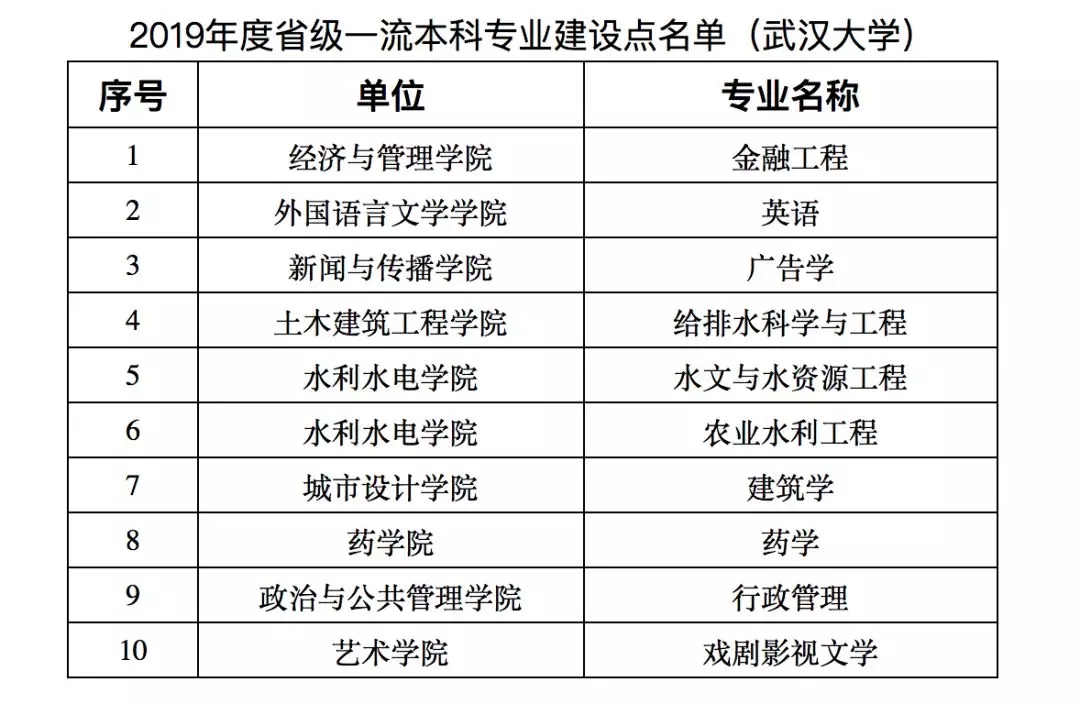 2019年度省级一流本科专业建设点名单（武汉大学）

| 序号 | 单位 | 专业名称 |
|---|---|---|
| 1 | 经济与管理学院 | 金融工程 |
| 2 | 外国语言文学学院 | 英语 |
| 3 | 新闻与传播学院 | 广告学 |
| 4 | 土木建筑工程学院 | 给排水科学与工程 |
| 5 | 水利水电学院 | 水文与水资源工程 |
| 6 | 水利水电学院 | 农业水利工程 |
| 7 | 城市设计学院 | 建筑学 |
| 8 | 药学院 | 药学 |
| 9 | 政治与公共管理学院 | 行政管理 |
| 10 | 艺术学院 | 戏剧影视文学 |